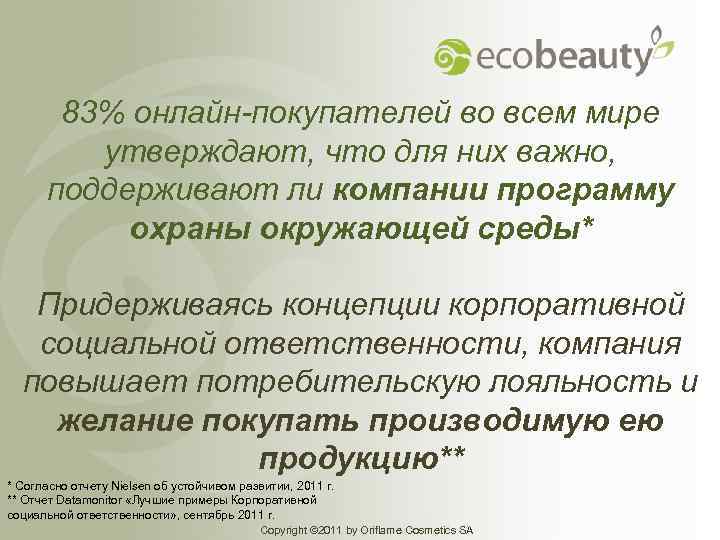 ecobeauty

83% онлайн-покупателей во всем мире утверждают, что для них важно, поддерживают ли компании программу охраны окружающей среды*

Придерживаясь концепции корпоративной социальной ответственности, компания повышает потребительскую лояльность и желание покупать производимую ею продукцию**

* Согласно отчету Nielsen об устойчивом развитии, 2011 г.
** Отчет Datamonitor «Лучшие примеры Корпоративной социальной ответственности», сентябрь 2011 г.

Copyright ©2011 by Oriflame Cosmetics SA